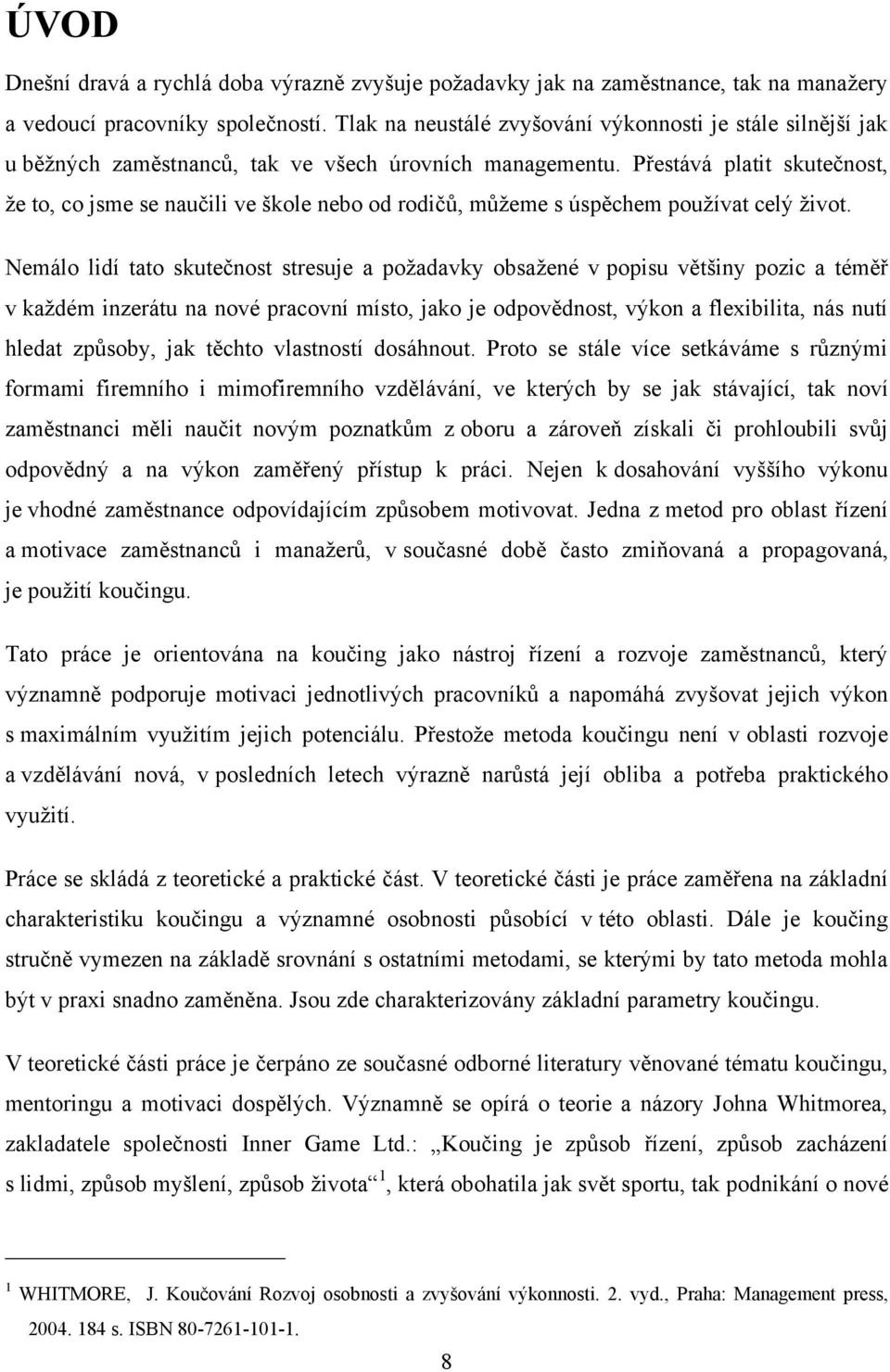 ÚVOD

Dnešní dravá a rychlá doba výrazně zvyšuje požadavky jak na zaměstnance, tak na manažery a vedoucí pracovníky společností. Tlak na neustálé zvyšování výkonnosti je stále silnější jak u běžných zaměstnanců, tak ve všech úrovních managementu. Přestává platit skutečnost, že to, co jsme se naučili ve škole nebo od rodičů, můžeme s úspěchem používat celý život.

Nemálo lidí tato skutečnost stresuje a požadavky obsažené v popisu většiny pozic a téměř v každém inzerátu na nové pracovní místo, jako je odpovědnost, výkon a flexibilita, nás nutí hledat způsoby, jak těchto vlastností dosáhnout. Proto se stále více setkáváme s různými formami firemního i mimofiremního vzdělávání, ve kterých by se jak stávající, tak noví zaměstnanci měli naučit novým poznatkům z oboru a zároveň získali či prohloubili svůj odpovědný a na výkon zaměřený přístup k práci. Nejen k dosahování vyššího výkonu je vhodné zaměstnance odpovídajícím způsobem motivovat. Jedna z metod pro oblast řízení a motivace zaměstnanců i manažerů, v současné době často zmiňovaná a propagovaná, je použití koučingu.

Tato práce je orientována na koučing jako nástroj řízení a rozvoje zaměstnanců, který významně podporuje motivaci jednotlivých pracovníků a napomáhá zvyšovat jejich výkon s maximálním využitím jejich potenciálu. Přestože metoda koučingu není v oblasti rozvoje a vzdělávání nová, v posledních letech výrazně narůstá její obliba a potřeba praktického využití.

Práce se skládá z teoretické a praktické část. V teoretické části je práce zaměřena na základní charakteristiku koučingu a významné osobnosti působící v této oblasti. Dále je koučing stručně vymezen na základě srovnání s ostatními metodami, se kterými by tato metoda mohla být v praxi snadno zaměněna. Jsou zde charakterizovány základní parametry koučingu.

V teoretické části práce je čerpáno ze současné odborné literatury věnované tématu koučingu, mentoringu a motivaci dospělých. Významně se opírá o teorie a názory Johna Whitmorea, zakladatele společnosti Inner Game Ltd.: „Koučing je způsob řízení, způsob zacházení s lidmi, způsob myšlení, způsob života“$^1$, která obohatila jak svět sportu, tak podnikání o nové

$^1$ WHITMORE, J. Koučování Rozvoj osobnosti a zvyšování výkonnosti. 2. vyd., Praha: Management press, 2004. 184 s. ISBN 80-7261-101-1.

8